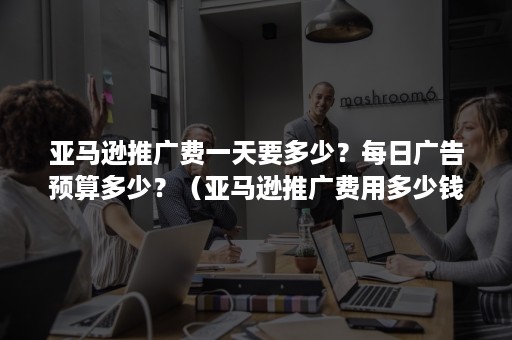 mashroom6

亚马逊推广费一天要多少？每日广告预算多少？（亚马逊推广费用多少钱